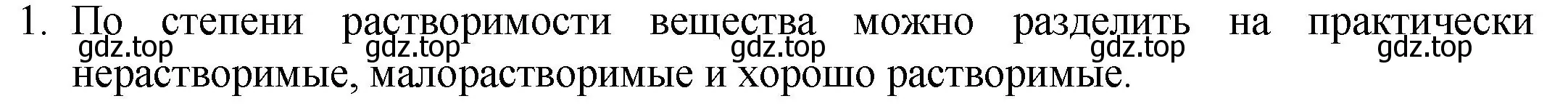 1. По степени растворимости вещества можно разделить на практически нерастворимые, малорастворимые и хорошо растворимые.

gdz.top gdz.top gdz.top gdz.top gdz.top